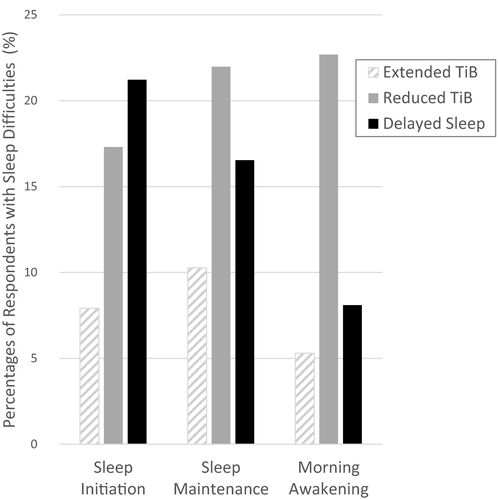 Percentages of Respondents with Sleep Difficulties (%)

25
20
15
10
5
0

Extended TiB
Reduced TiB
Delayed Sleep

Sleep Initiation
Sleep Maintenance
Morning Awakening